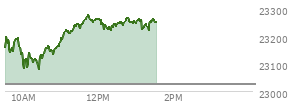 23300
23200
23100
23000
10AM
12PM
2PM